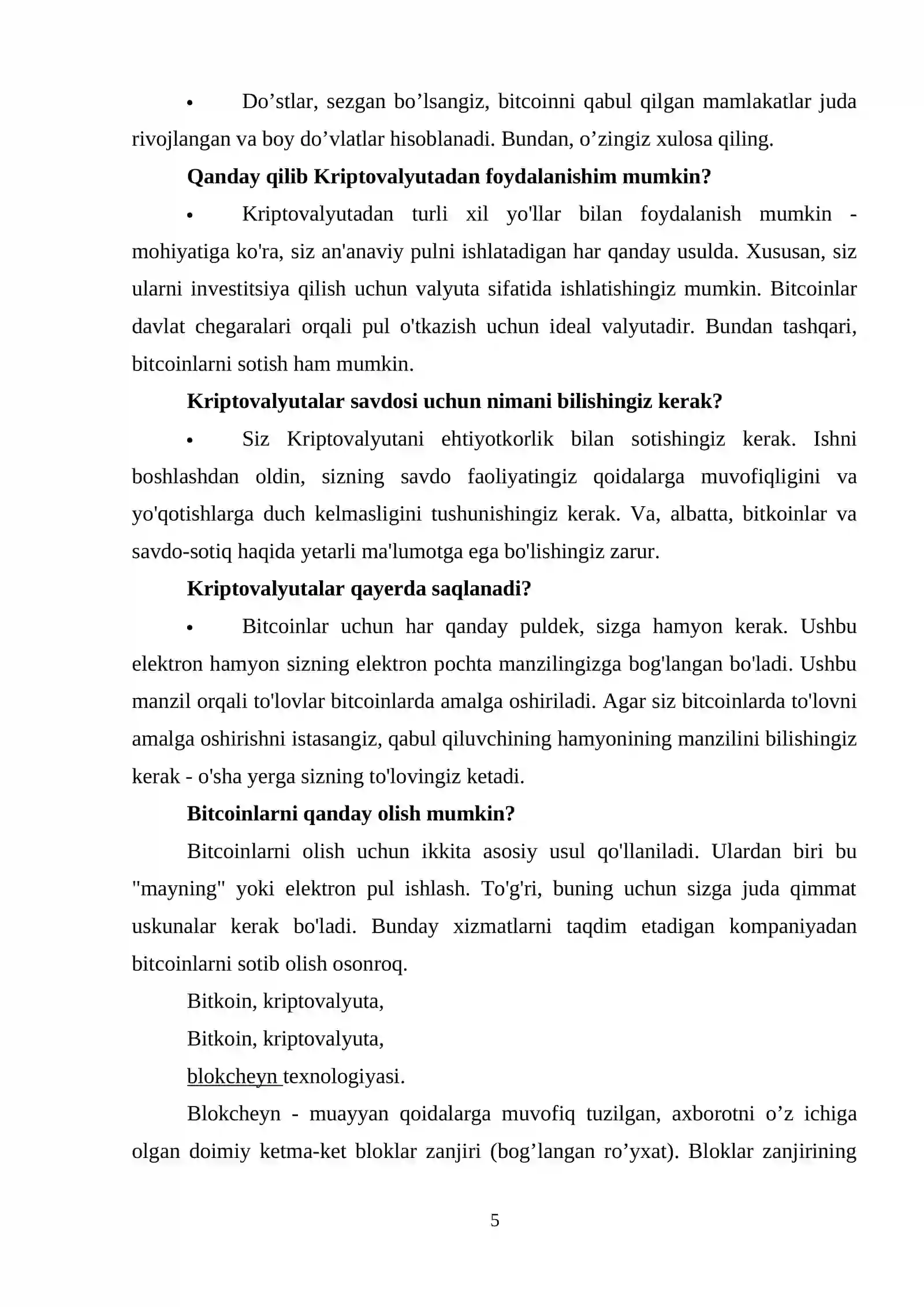 • Do’stlar, sezgan bo’lsangiz, bitcoinni qabul qilgan mamlakatlar juda rivojlangan va boy do’vlatlar hisoblanadi. Bundan, o’zingiz xulosa qiling.

**Qanday qilib Kriptovalyutadan foydalanishim mumkin?**

• Kriptovalyutadan turli xil yo'llar bilan foydalanish mumkin - mohiyatiga ko'ra, siz an'anaviy pulni ishlatadigan har qanday usulda. Xususan, siz ularni investitsiya qilish uchun valyuta sifatida ishlatishingiz mumkin. Bitcoinlar davlat chegaralari orqali pul o'tkazish uchun ideal valyutadir. Bundan tashqari, bitcoinlarni sotish ham mumkin.

**Kriptovalyutalar savdosi uchun nimani bilishingiz kerak?**

• Siz Kriptovalyutani ehtiyotkorlik bilan sotishingiz kerak. Ishni boshlashdan oldin, sizning savdo faoliyatingiz qoidalarga muvofiqligini va yo'qotishlarga duch kelmasligini tushunishingiz kerak. Va, albatta, bitkoinlar va savdo-sotiq haqida yetarli ma'lumotga ega bo'lishingiz zarur.

**Kriptovalyutalar qayerda saqlanadi?**

• Bitcoinlar uchun har qanday puldek, sizga hamyon kerak. Ushbu elektron hamyon sizning elektron pochta manzilingizga bog'langan bo'ladi. Ushbu manzil orqali to'lovlar bitcoinlarda amalga oshiriladi. Agar siz bitcoinlarda to'lovni amalga oshirishni istasangiz, qabul qiluvchining hamyonining manzilini bilishingiz kerak - o'sha yerga sizning to'lovingiz ketadi.

**Bitcoinlarni qanday olish mumkin?**

Bitcoinlarni olish uchun ikkita asosiy usul qo'llaniladi. Ulardan biri bu "mayning" yoki elektron pul ishlash. To'g'ri, buning uchun sizga juda qimmat uskunalar kerak bo'ladi. Bunday xizmatlarni taqdim etadigan kompaniyadan bitcoinlarni sotib olish osonroq.

Bitkoin, kriptovalyuta,

Bitkoin, kriptovalyuta,

blokcheyn texnologiyasi.

Blokcheyn - muayyan qoidalarga muvofiq tuzilgan, axborotni o’z ichiga olgan doimiy ketma-ket bloklar zanjiri (bog’langan ro’yxat). Bloklar zanjirining

5